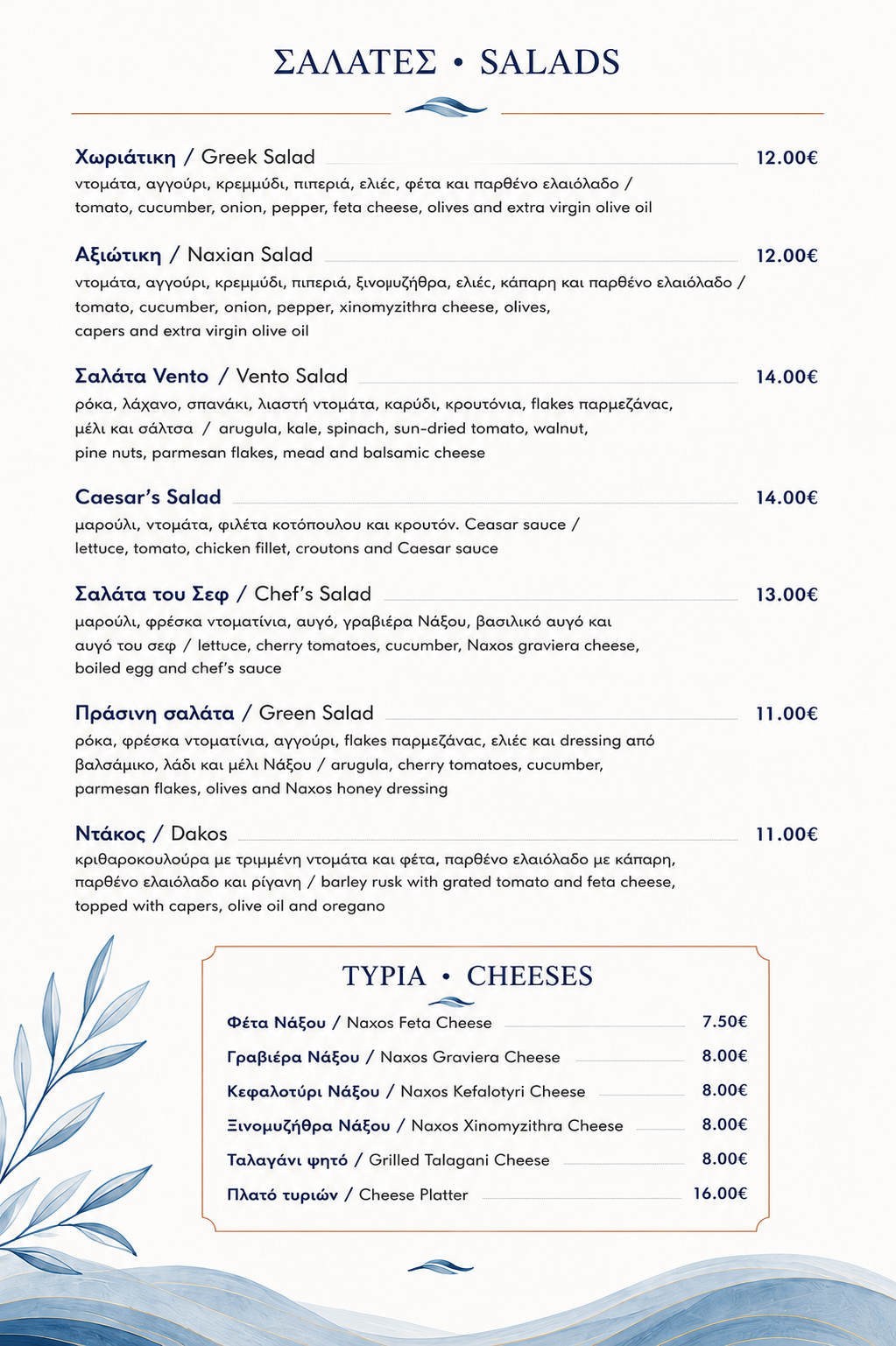 ΣΑΛΑΤΕΣ • SALADS

Χωριάτικη / Greek Salad 12.00€
ντομάτα, αγγούρι, κρεμμύδι, πιπεριά, ελιές, φέτα και παρθένο ελαιόλαδο / tomato, cucumber, onion, pepper, feta cheese, olives and extra virgin olive oil

Αξιώτικη / Naxian Salad 12.00€
ντομάτα, αγγούρι, κρεμμύδι, πιπεριά, ξινομυζήθρα, ελιές, κάπαρη και παρθένο ελαιόλαδο / tomato, cucumber, onion, pepper, xinomyzithra cheese, olives, capers and extra virgin olive oil

Σαλάτα Vento / Vento Salad 14.00€
ρόκα, λάχανο, σπανάκι, λιαστή ντομάτα, καρύδι, κρουτόνια, flakes παρμεζάνας, μέλι και σάλτσα / arugula, kale, spinach, sun-dried tomato, walnut, pine nuts, parmesan flakes, mead and balsamic cheese

Caesar's Salad 14.00€
μαρούλι, ντομάτα, φιλέτα κοτόπουλου και κρουτόν. Ceasar sauce / lettuce, tomato, chicken fillet, croutons and Caesar sauce

Σαλάτα του Σεφ / Chef's Salad 13.00€
μαρούλι, φρέσκα ντοματίνια, αυγό, γραβιέρα Νάξου, βασιλικό αυγό και αυγό του σεφ / lettuce, cherry tomatoes, cucumber, Naxos graviera cheese, boiled egg and chef's sauce

Πράσινη σαλάτα / Green Salad 11.00€
ρόκα, φρέσκα ντοματίνια, αγγούρι, flakes παρμεζάνας, ελιές και dressing από βαλσάμικο, λάδι και μέλι Νάξου / arugula, cherry tomatoes, cucumber, parmesan flakes, olives and Naxos honey dressing

Ντάκος / Dakos 11.00€
κριθαροκουλούρα με τριμμένη ντομάτα και φέτα, παρθένο ελαιόλαδο με κάπαρη, παρθένο ελαιόλαδο και ρίγανη / barley rusk with grated tomato and feta cheese, topped with capers, olive oil and oregano

ΤΥΡΙΑ • CHEESES

Φέτα Νάξου / Naxos Feta Cheese 7.50€
Γραβιέρα Νάξου / Naxos Graviera Cheese 8.00€
Κεφαλοτύρι Νάξου / Naxos Kefalotyri Cheese 8.00€
Ξινομυζήθρα Νάξου / Naxos Xinomyzithra Cheese 8.00€
Ταλαγάνι ψητό / Grilled Talagani Cheese 8.00€
Πλατό τυριών / Cheese Platter 16.00€